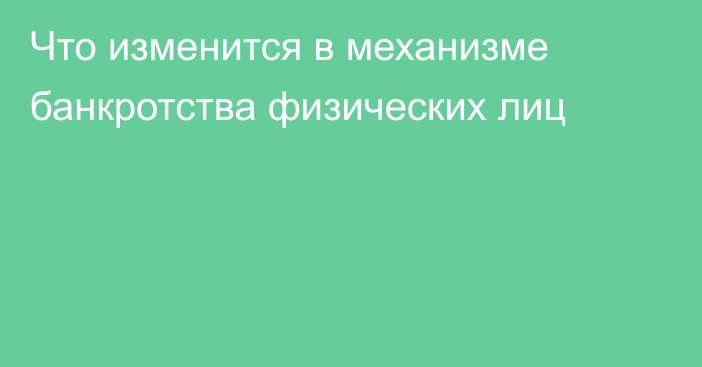 Что изменится в механизме банкротства физических лиц